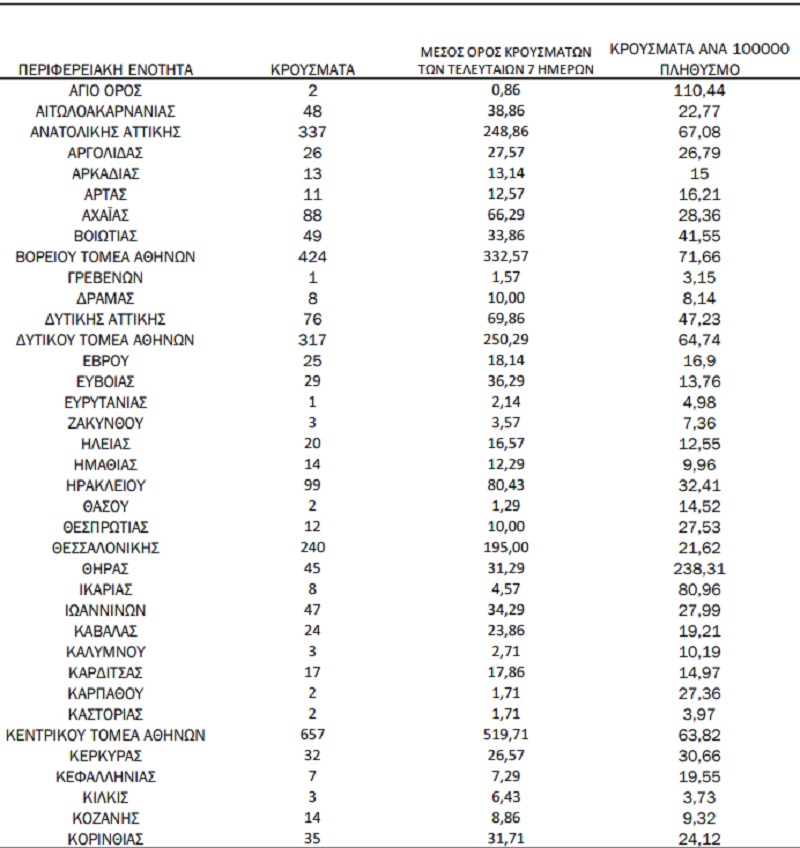 | ΠΕΡΙΦΕΡΕΙΑΚΗ ΕΝΟΤΗΤΑ | ΚΡΟΥΣΜΑΤΑ | ΜΕΣΟΣ ΟΡΟΣ ΚΡΟΥΣΜΑΤΩΝ ΤΩΝ ΤΕΛΕΥΤΑΙΩΝ 7 ΗΜΕΡΩΝ | ΚΡΟΥΣΜΑΤΑ ΑΝΑ 100000 ΠΛΗΘΥΣΜΟ |
|---|---|---|---|
| ΑΓΙΟ ΟΡΟΣ | 2 | 0,86 | 110,44 |
| ΑΙΤΩΛΟΑΚΑΡΝΑΝΙΑΣ | 48 | 38,86 | 22,77 |
| ΑΝΑΤΟΛΙΚΗΣ ΑΤΤΙΚΗΣ | 337 | 248,86 | 67,08 |
| ΑΡΓΟΛΙΔΑΣ | 26 | 27,57 | 26,79 |
| ΑΡΚΑΔΙΑΣ | 13 | 13,14 | 15 |
| ΑΡΤΑΣ | 11 | 12,57 | 16,21 |
| ΑΧΑΪΑΣ | 88 | 66,29 | 28,36 |
| ΒΟΙΩΤΙΑΣ | 49 | 33,86 | 41,55 |
| ΒΟΡΕΙΟΥ ΤΟΜΕΑ ΑΘΗΝΩΝ | 424 | 332,57 | 71,66 |
| ΓΡΕΒΕΝΩΝ | 1 | 1,57 | 3,15 |
| ΔΡΑΜΑΣ | 8 | 10,00 | 8,14 |
| ΔΥΤΙΚΗΣ ΑΤΤΙΚΗΣ | 76 | 69,86 | 47,23 |
| ΔΥΤΙΚΟΥ ΤΟΜΕΑ ΑΘΗΝΩΝ | 317 | 250,29 | 64,74 |
| ΕΒΡΟΥ | 25 | 18,14 | 16,9 |
| ΕΥΒΟΙΑΣ | 29 | 36,29 | 13,76 |
| ΕΥΡΥΤΑΝΙΑΣ | 1 | 2,14 | 4,98 |
| ΖΑΚΥΝΘΟΥ | 3 | 3,57 | 7,36 |
| ΗΛΕΙΑΣ | 20 | 16,57 | 12,55 |
| ΗΜΑΘΙΑΣ | 14 | 12,29 | 9,96 |
| ΗΡΑΚΛΕΙΟΥ | 99 | 80,43 | 32,41 |
| ΘΑΣΟΥ | 2 | 1,29 | 14,52 |
| ΘΕΣΠΡΩΤΙΑΣ | 12 | 10,00 | 27,53 |
| ΘΕΣΣΑΛΟΝΙΚΗΣ | 240 | 195,00 | 21,62 |
| ΘΗΡΑΣ | 45 | 31,29 | 238,31 |
| ΙΚΑΡΙΑΣ | 8 | 4,57 | 80,96 |
| ΙΩΑΝΝΙΝΩΝ | 47 | 34,29 | 27,99 |
| ΚΑΒΑΛΑΣ | 24 | 23,86 | 19,21 |
| ΚΑΛΥΜΝΟΥ | 3 | 2,71 | 10,19 |
| ΚΑΡΔΙΤΣΑΣ | 17 | 17,86 | 14,97 |
| ΚΑΡΠΑΘΟΥ | 2 | 1,71 | 27,36 |
| ΚΑΣΤΟΡΙΑΣ | 2 | 1,71 | 3,97 |
| ΚΕΝΤΡΙΚΟΥ ΤΟΜΕΑ ΑΘΗΝΩΝ | 657 | 519,71 | 63,82 |
| ΚΕΡΚΥΡΑΣ | 32 | 26,57 | 30,66 |
| ΚΕΦΑΛΛΗΝΙΑΣ | 7 | 7,29 | 19,55 |
| ΚΙΛΚΙΣ | 3 | 6,43 | 3,73 |
| ΚΟΖΑΝΗΣ | 14 | 8,86 | 9,32 |
| ΚΟΡΙΝΘΙΑΣ | 35 | 31,71 | 24,12 |